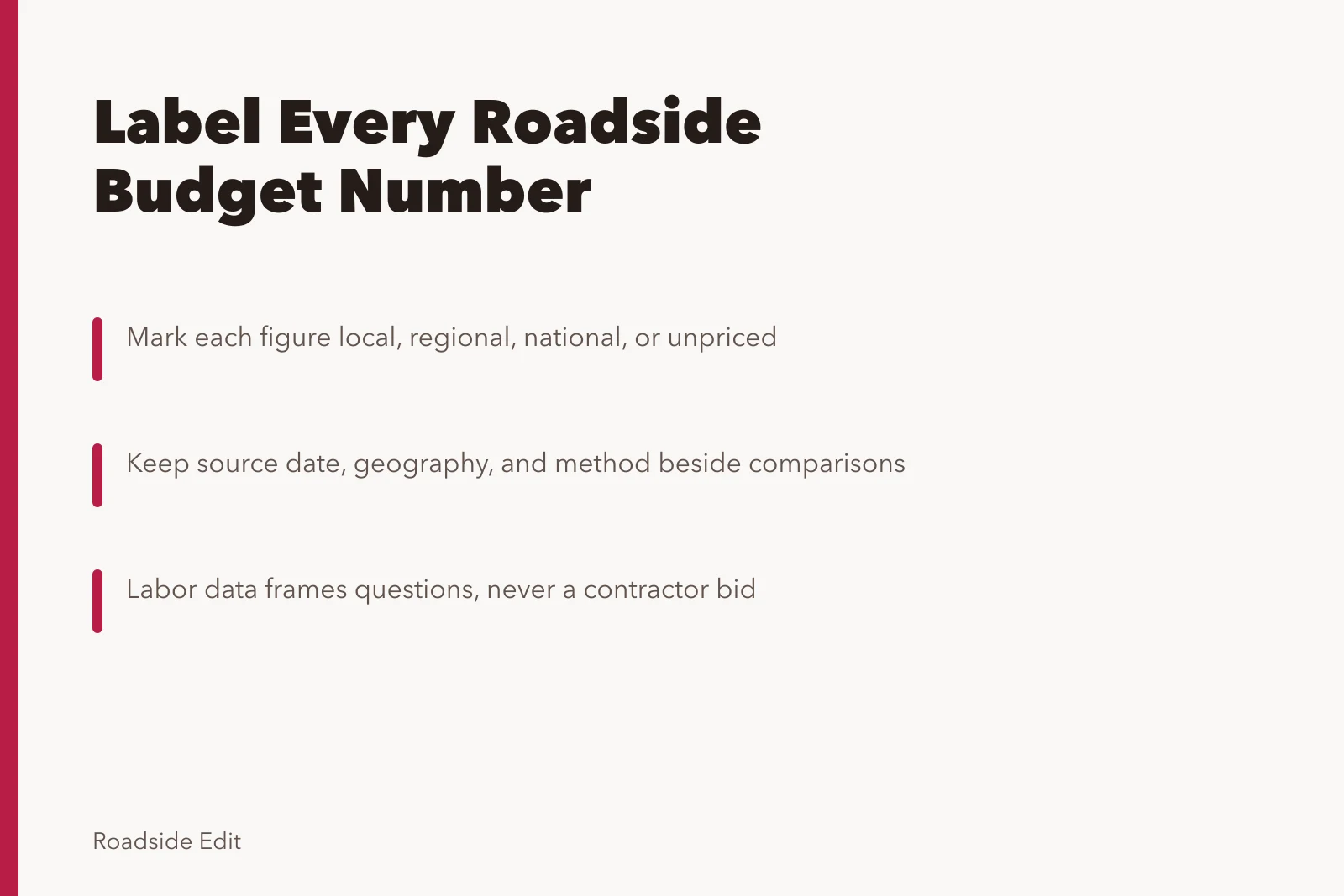 Label Every Roadside Budget Number

Mark each figure local, regional, national, or unpriced

Keep source date, geography, and method beside comparisons

Labor data frames questions, never a contractor bid

Roadside Edit